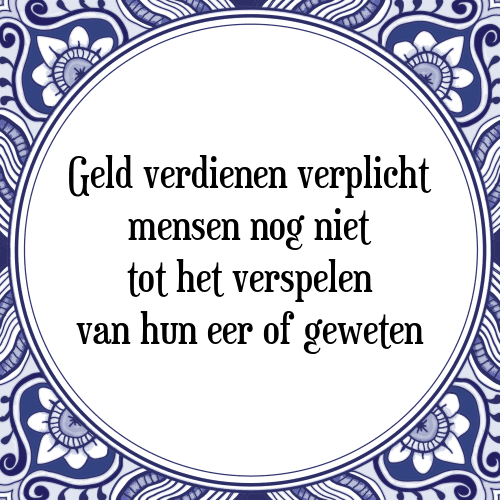 Geld verdienen verplicht mensen nog niet tot het verspelen van hun eer of geweten